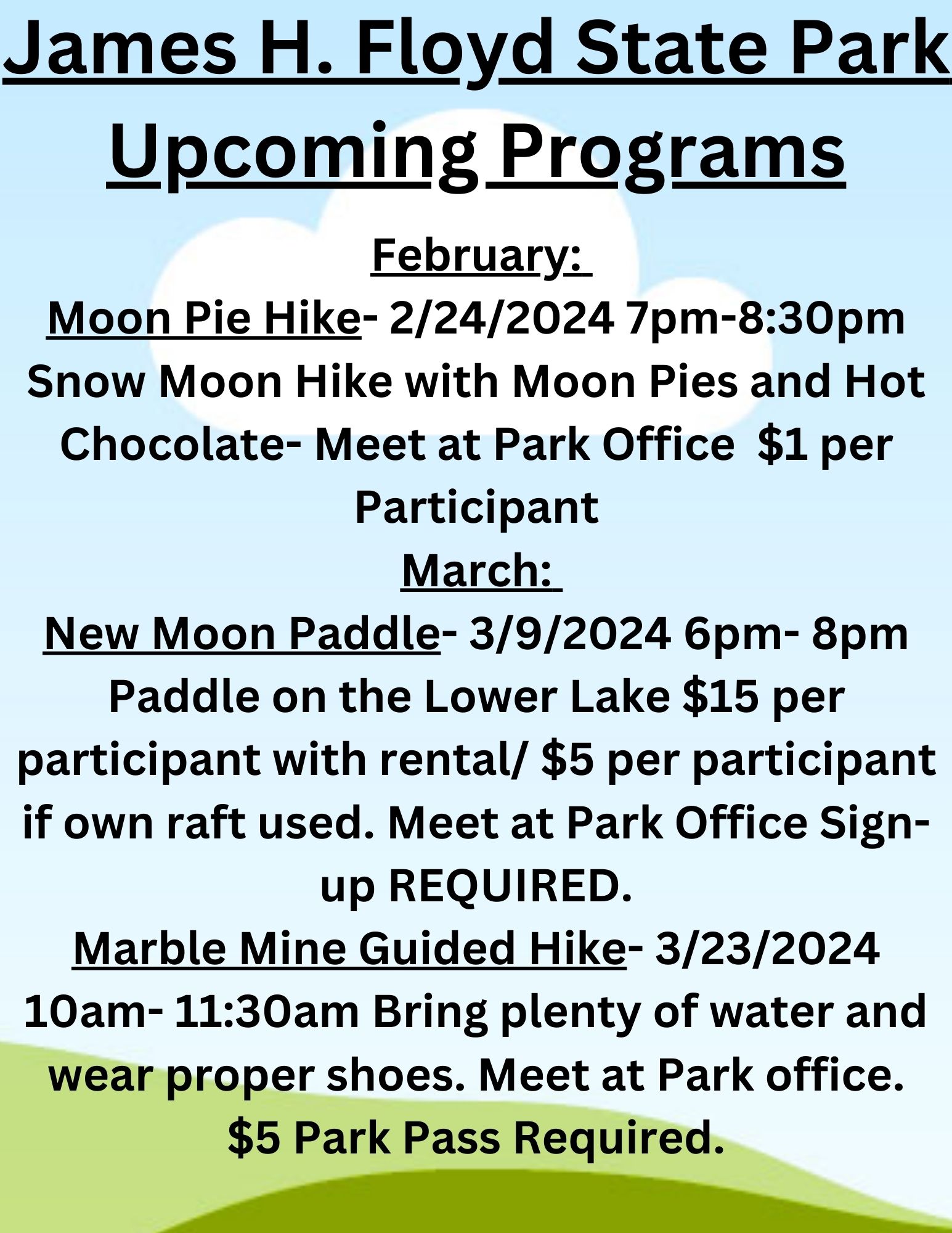 James H. Floyd State Park Upcoming Programs

February:

Moon Pie Hike- 2/24/2024 7pm-8:30pm Snow Moon Hike with Moon Pies and Hot Chocolate- Meet at Park Office $1 per Participant

March:

New Moon Paddle- 3/9/2024 6pm- 8pm Paddle on the Lower Lake $15 per participant with rental/ $5 per participant if own raft used. Meet at Park Office Sign-up REQUIRED.

Marble Mine Guided Hike- 3/23/2024 10am- 11:30am Bring plenty of water and wear proper shoes. Meet at Park office. $5 Park Pass Required.